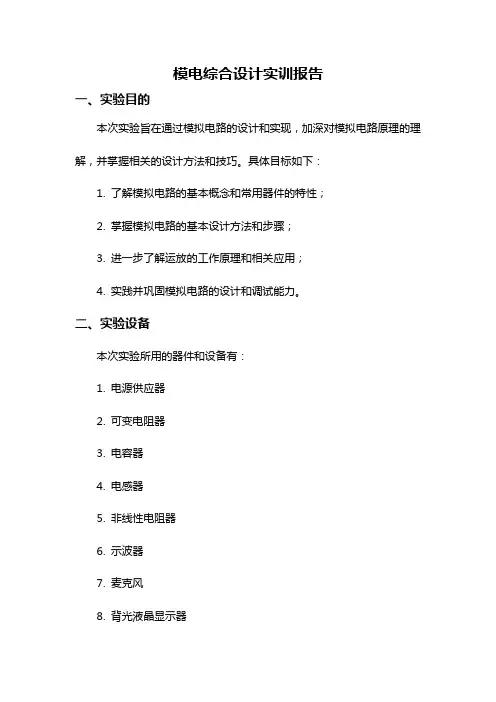 模电综合设计实训报告

一、实验目的

本次实验旨在通过模拟电路的设计和实现，加深对模拟电路原理的理解，并掌握相关的设计方法和技巧。具体目标如下：

1. 了解模拟电路的基本概念和常用器件的特性；

2. 掌握模拟电路的基本设计方法和步骤；

3. 进一步了解运放的工作原理和相关应用；

4. 实践并巩固模拟电路的设计和调试能力。

二、实验设备

本次实验所用的器件和设备有：

1. 电源供应器

2. 可变电阻器

3. 电容器

4. 电感器

5. 非线性电阻器

6. 示波器

7. 麦克风

8. 背光液晶显示器